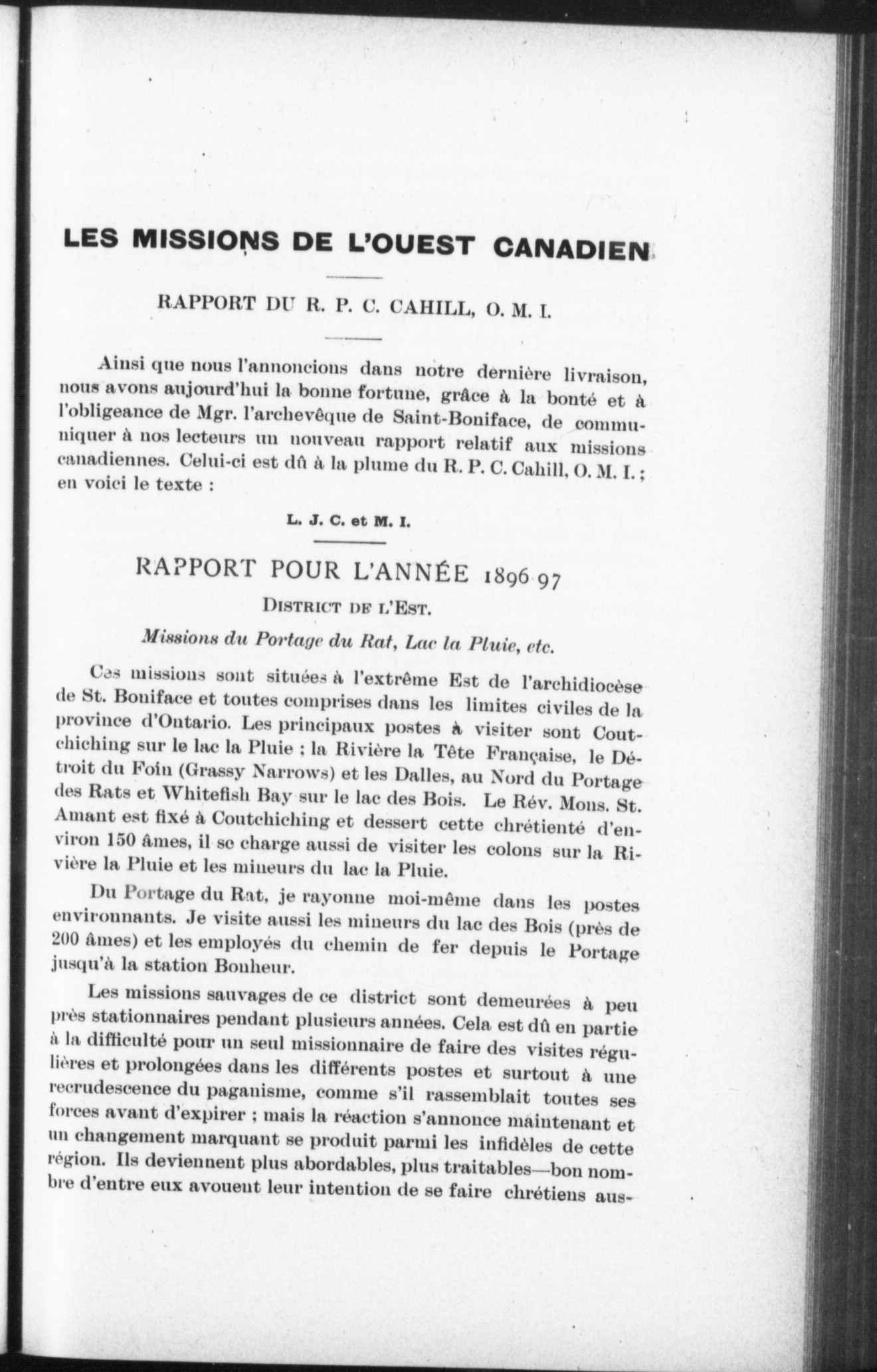 LES MISSIONS DE L'OUEST CANADIEN

RAPPORT DU R. P. C. CAHILL, O. M. I.

Ainsi que nous l'annoncions dans notre dernière livraison, nous avons aujourd'hui la bonne fortune, grâce à la bonté et à l'obligeance de Mgr. l'archevêque de Saint-Boniface, de communiquer à nos lecteurs un nouveau rapport relatif aux missions canadiennes. Celui-ci est dû à la plume du R. P. C. Cahill, O. M. I.; en voici le texte :

L. J. C. et M. I.

RAPPORT POUR L'ANNÉE 1896 97

DISTRICT DE L'EST.

Missions du Portage du Rat, Lac la Pluie, etc.

Ces missions sont situées à l'extrême Est de l'archidiocèse de St. Boniface et toutes comprises dans les limites civiles de la province d'Ontario. Les principaux postes à visiter sont Coutchiching sur le lac la Pluie ; la Rivière la Tête Française, le Détroit du Foin (Grassy Narrows) et les Dalles, au Nord du Portage des Rats et Whitefish Bay sur le lac des Bois. Le Rév. Mons. St. Amant est fixé à Coutchiching et dessert cette chrétienté d'environ 150 âmes, il se charge aussi de visiter les colons sur la Rivière la Pluie et les mineurs du lac la Pluie.

Du Portage du Rat, je rayonne moi-même dans les postes environnants. Je visite aussi les mineurs du lac des Bois (près de 200 âmes) et les employés du chemin de fer depuis le Portage jusqu'à la station Bonheur.

Les missions sauvages de ce district sont demeurées à peu près stationnaires pendant plusieurs années. Cela est dû en partie à la difficulté pour un seul missionnaire de faire des visites régulières et prolongées dans les différents postes et surtout à une recrudescence du paganisme, comme s'il rassemblait toutes ses forces avant d'expirer ; mais la réaction s'annonce maintenant et un changement marquant se produit parmi les infidèles de cette région. Ils deviennent plus abordables, plus traitables—bon nombre d'entre eux avouent leur intention de se faire chrétiens aus-